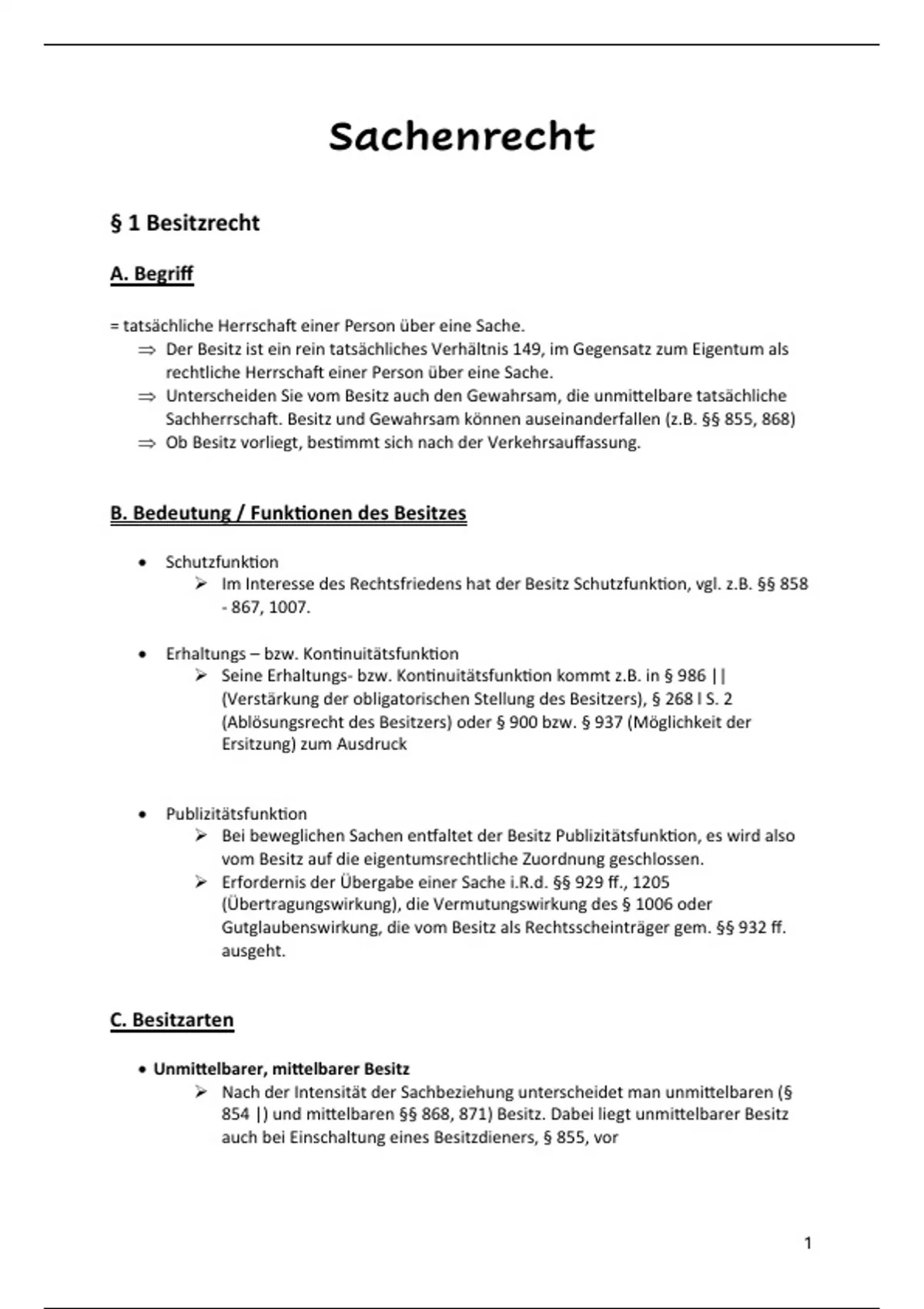 Sachenrecht

§ 1 Besitzrecht

A. Begriff

= tatsächliche Herrschaft einer Person über eine Sache.
⇒ Der Besitz ist ein rein tatsächliches Verhältnis 149, im Gegensatz zum Eigentum als rechtliche Herrschaft einer Person über eine Sache.
⇒ Unterscheiden Sie vom Besitz auch den Gewahrsam, die unmittelbare tatsächliche Sachherrschaft. Besitz und Gewahrsam können auseinanderfallen (z.B. §§ 855, 868)
⇒ Ob Besitz vorliegt, bestimmt sich nach der Verkehrsauffassung.

B. Bedeutung / Funktionen des Besitzes

• Schutzfunktion
➢ Im Interesse des Rechtsfriedens hat der Besitz Schutzfunktion, vgl. z.B. §§ 858 - 867, 1007.

• Erhaltungs – bzw. Kontinuitätsfunktion
➢ Seine Erhaltungs- bzw. Kontinuitätsfunktion kommt z.B. in § 986 || (Verstärkung der obligatorischen Stellung des Besitzers), § 268 I S. 2 (Ablösungsrecht des Besitzers) oder § 900 bzw. § 937 (Möglichkeit der Ersitzung) zum Ausdruck

• Publizitätsfunktion
➢ Bei beweglichen Sachen entfaltet der Besitz Publizitätsfunktion, es wird also vom Besitz auf die eigentumsrechtliche Zuordnung geschlossen.
➢ Erfordernis der Übergabe einer Sache i.R.d. §§ 929 ff., 1205 (Übertragungswirkung), die Vermutungswirkung des § 1006 oder Gutglaubenswirkung, die vom Besitz als Rechtsscheinträger gem. §§ 932 ff. ausgeht.

C. Besitzarten

• Unmittelbarer, mittelbarer Besitz
➢ Nach der Intensität der Sachbeziehung unterscheidet man unmittelbaren (§ 854 |) und mittelbaren §§ 868, 871) Besitz. Dabei liegt unmittelbarer Besitz auch bei Einschaltung eines Besitzdieners, § 855, vor

1